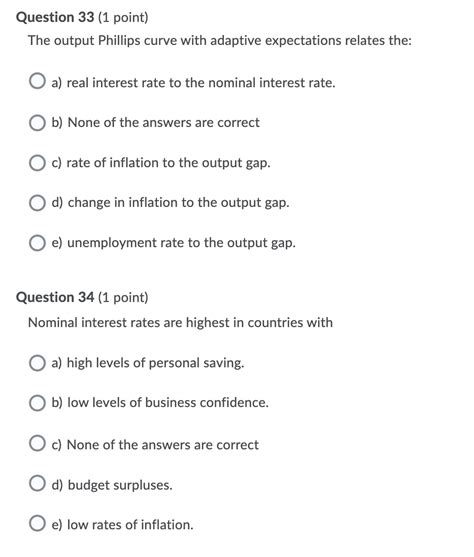 Question 33 (1 point)
The output Phillips curve with adaptive expectations relates the:

a) real interest rate to the nominal interest rate.

b) None of the answers are correct

c) rate of inflation to the output gap.

d) change in inflation to the output gap.

e) unemployment rate to the output gap.

Question 34 (1 point)
Nominal interest rates are highest in countries with

a) high levels of personal saving.

b) low levels of business confidence.

c) None of the answers are correct

d) budget surpluses.

e) low rates of inflation.